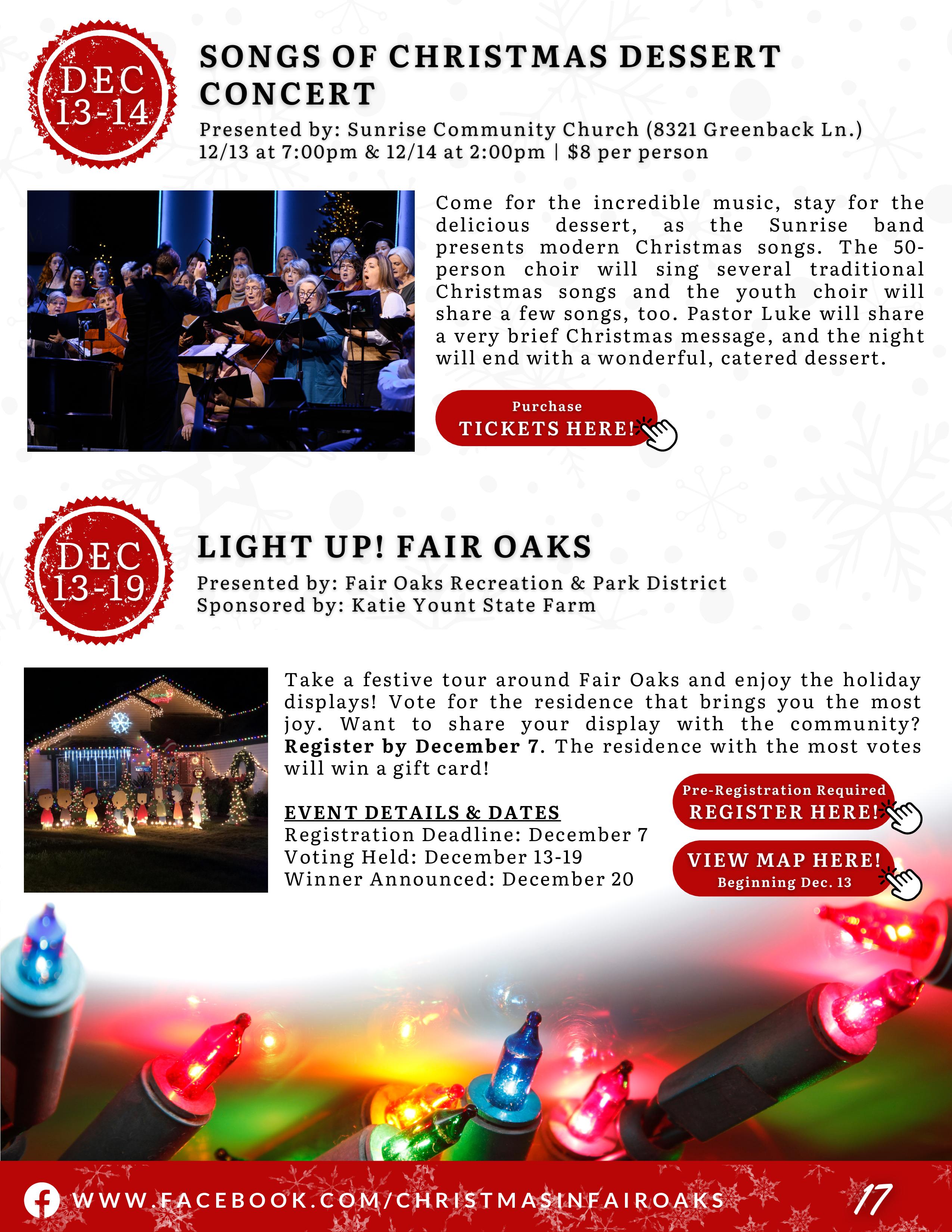 DEC 13-14

SONGS OF CHRISTMAS DESSERT CONCERT

Presented by: Sunrise Community Church (8321 Greenback Ln.)
12/13 at 7:00pm & 12/14 at 2:00pm | $8 per person

Come for the incredible music, stay for the delicious dessert, as the Sunrise band presents modern Christmas songs. The 50-person choir will sing several traditional Christmas songs and the youth choir will share a few songs, too. Pastor Luke will share a very brief Christmas message, and the night will end with a wonderful, catered dessert.

Purchase
TICKETS HERE!

DEC 13-19

LIGHT UP! FAIR OAKS

Presented by: Fair Oaks Recreation & Park District
Sponsored by: Katie Yount State Farm

Take a festive tour around Fair Oaks and enjoy the holiday displays! Vote for the residence that brings you the most joy. Want to share your display with the community? Register by December 7. The residence with the most votes will win a gift card!

EVENT DETAILS & DATES
Registration Deadline: December 7
Voting Held: December 13-19
Winner Announced: December 20

Pre-Registration Required
REGISTER HERE!

VIEW MAP HERE!
Beginning Dec. 13

WWW.FACEBOOK.COM/CHRISTMASINFAIROAKS

17